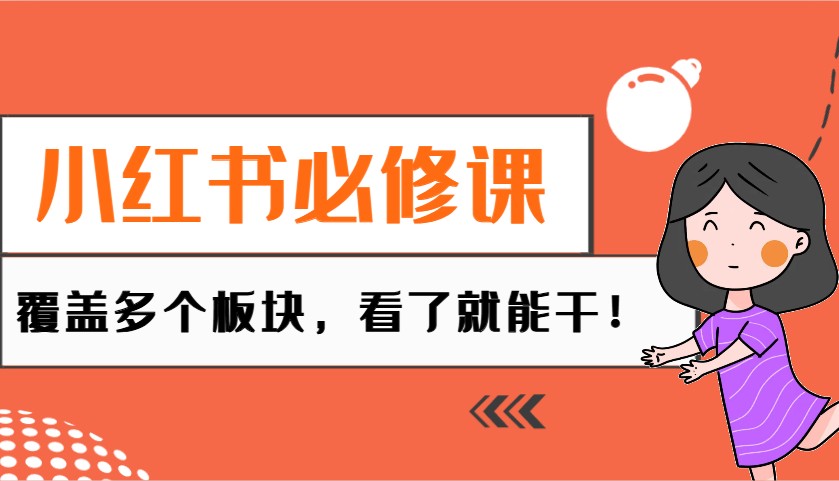 小红书必修课

覆盖多个板块，看了就能干！